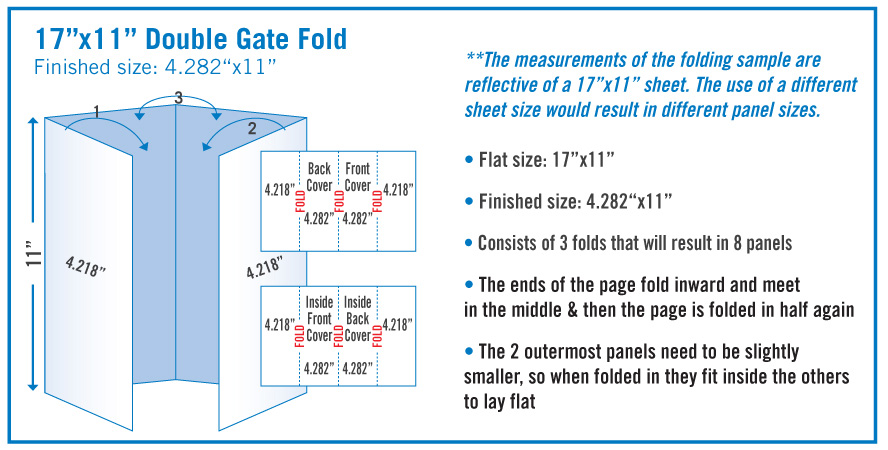 17”x11” Double Gate Fold
Finished size: 4.282“x11”

1 3 2

11”

4.218”

4.218”

4.218” FOLD Back Cover 4.282” FOLD Front Cover 4.282” FOLD 4.218”

4.218” FOLD Inside Front Cover 4.282” FOLD Inside Back Cover 4.282” FOLD 4.218”

**The measurements of the folding sample are reflective of a 17”x11” sheet. The use of a different sheet size would result in different panel sizes.

• Flat size: 17”x11”

• Finished size: 4.282“x11”

• Consists of 3 folds that will result in 8 panels

• The ends of the page fold inward and meet in the middle & then the page is folded in half again

• The 2 outermost panels need to be slightly smaller, so when folded in they fit inside the others to lay flat